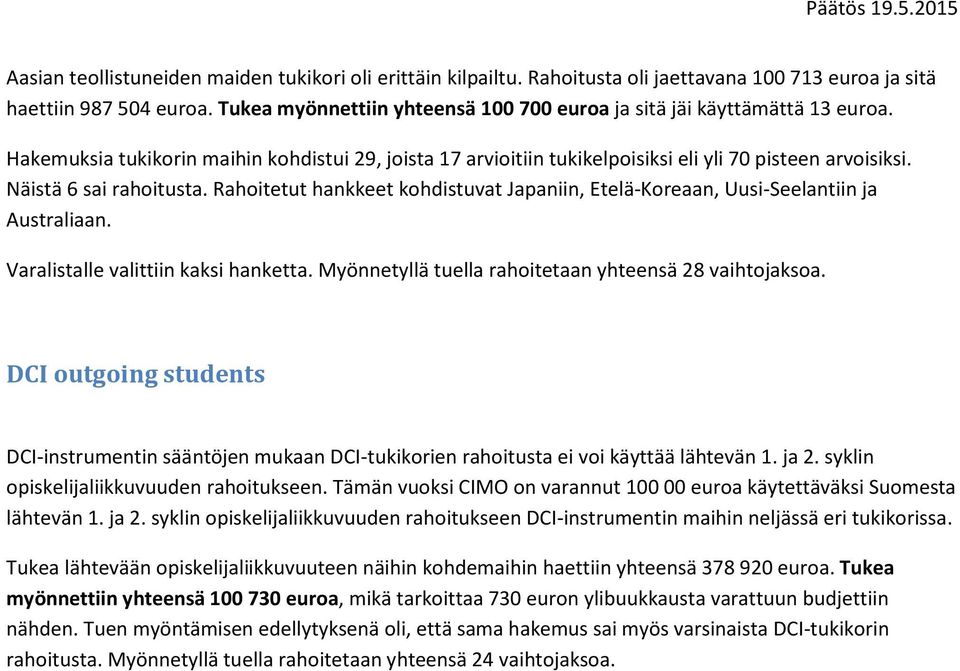 Päätös 19.5.2015

Aasian teollistuneiden maiden tukikori oli erittäin kilpailtu. Rahoitusta oli jaettavana 100 713 euroa ja sitä haettiin 987 504 euroa. Tukea myönnettiin yhteensä 100 700 euroa ja sitä jäi käyttämättä 13 euroa.

Hakemuksia tukikorin maihin kohdistui 29, joista 17 arvioitiin tukikelpoisiksi eli yli 70 pisteen arvoisiksi. Näistä 6 sai rahoitusta. Rahoitetut hankkeet kohdistuvat Japaniin, Etelä-Koreaan, Uusi-Seelantiin ja Australiaan.

Varalistalle valittiin kaksi hanketta. Myönnetyllä tuella rahoitetaan yhteensä 28 vaihtojaksoa.

DCI outgoing students

DCI-instrumentin sääntöjen mukaan DCI-tukikorien rahoitusta ei voi käyttää lähtevän 1. ja 2. syklin opiskelijaliikkuvuuden rahoitukseen. Tämän vuoksi CIMO on varannut 100 00 euroa käytettäväksi Suomesta lähtevän 1. ja 2. syklin opiskelijaliikkuvuuden rahoitukseen DCI-instrumentin maihin neljässä eri tukikorissa.

Tukea lähtevään opiskelijaliikkuvuuteen näihin kohdemaihin haettiin yhteensä 378 920 euroa. Tukea myönnettiin yhteensä 100 730 euroa, mikä tarkoittaa 730 euron ylibuukkausta varattuun budjettiin nähden. Tuen myöntämisen edellytyksenä oli, että sama hakemus sai myös varsinaista DCI-tukikorin rahoitusta. Myönnetyllä tuella rahoitetaan yhteensä 24 vaihtojaksoa.